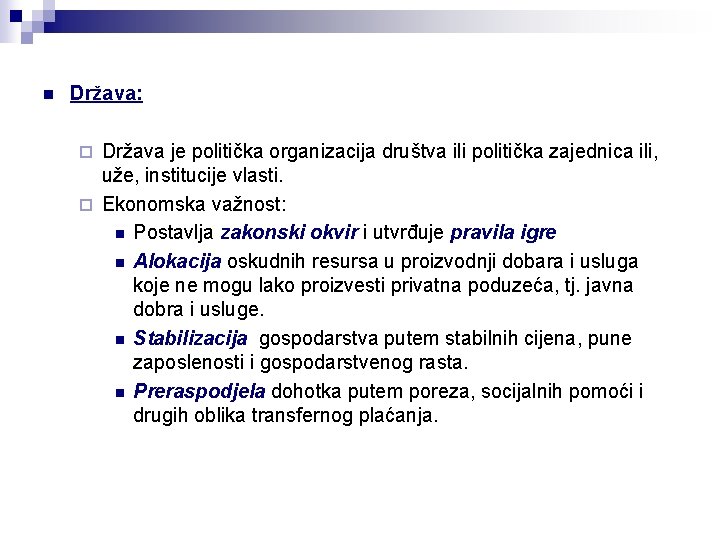 Država:

Država je politička organizacija društva ili politička zajednica ili, uže, institucije vlasti.

Ekonomska važnost:

Postavlja zakonski okvir i utvrđuje pravila igre

Alokacija oskudnih resursa u proizvodnji dobara i usluga koje ne mogu lako proizvesti privatna poduzeća, tj. javna dobra i usluge.

Stabilizacija gospodarstva putem stabilnih cijena, pune zaposlenosti i gospodarstvenog rasta.

Preraspodjela dohotka putem poreza, socijalnih pomoći i drugih oblika transfernog plaćanja.